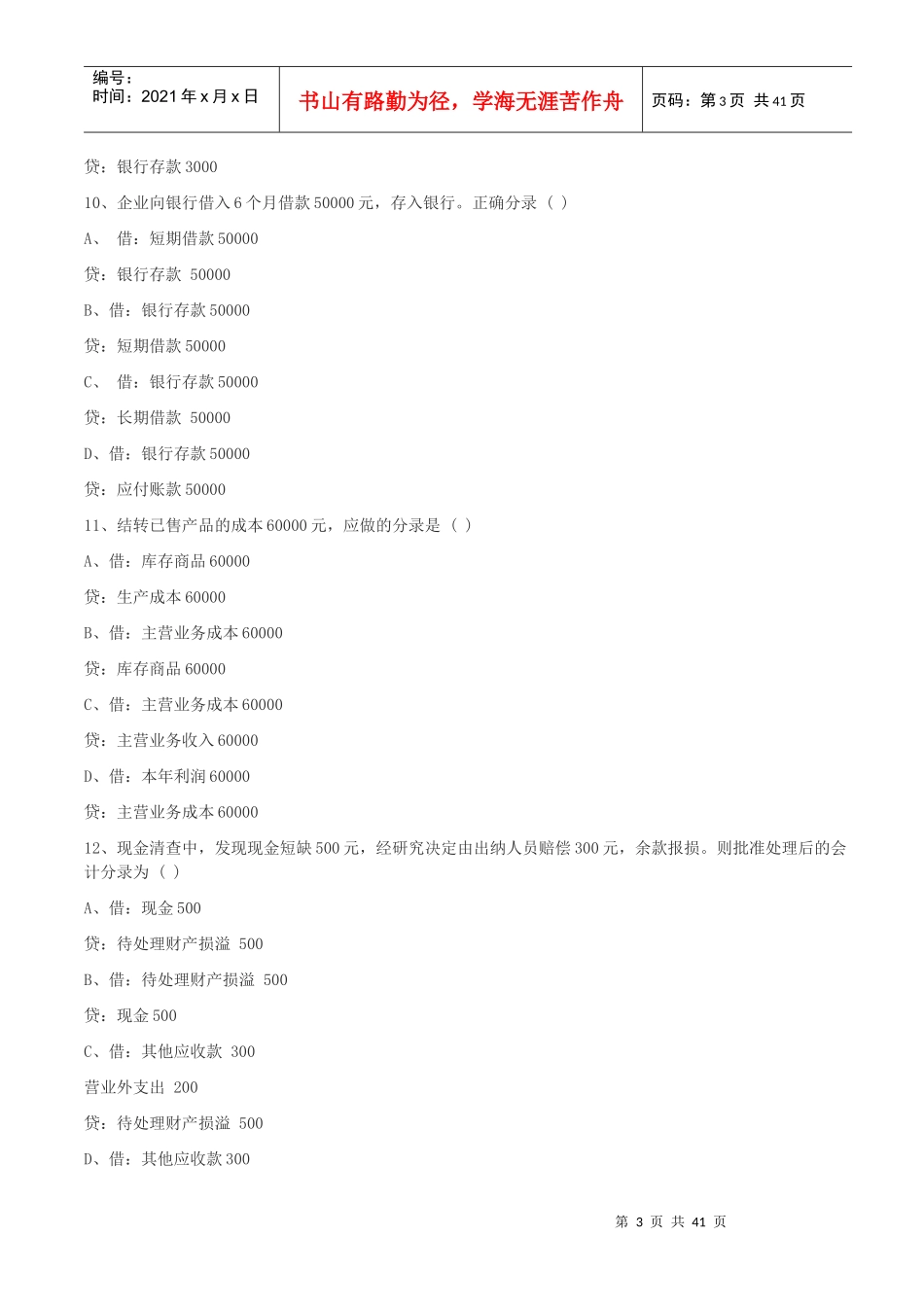 编号：
时间：2021年x月x日

书山有路勤为径，学海无涯苦作舟

页码：第3页 共41页

贷：银行存款 3000

10、企业向银行借入6个月借款50000元，存入银行。正确分录（ ）

A、 借：短期借款 50000

贷：银行存款 50000

B、借：银行存款 50000

贷：短期借款 50000

C、 借：银行存款 50000

贷：长期借款 50000

D、借：银行存款 50000

贷：应付账款 50000

11、结转已售产品的成本60000元，应做的分录是（ ）

A、借：库存商品 60000

贷：生产成本 60000

B、借：主营业务成本 60000

贷：库存商品 60000

C、借：主营业务成本 60000

贷：主营业务收入 60000

D、借：本年利润 60000

贷：主营业务成本 60000

12、现金清查中，发现现金短缺500元，经研究决定由出纳人员赔偿300元，余款报损。则批准处理后的会计分录为（ ）

A、借：现金 500

贷：待处理财产损溢 500

B、借：待处理财产损溢 500

贷：现金 500

C、借：其他应收款 300

营业外支出 200

贷：待处理财产损溢 500

D、借：其他应收款 300

第 3 页 共 41 页